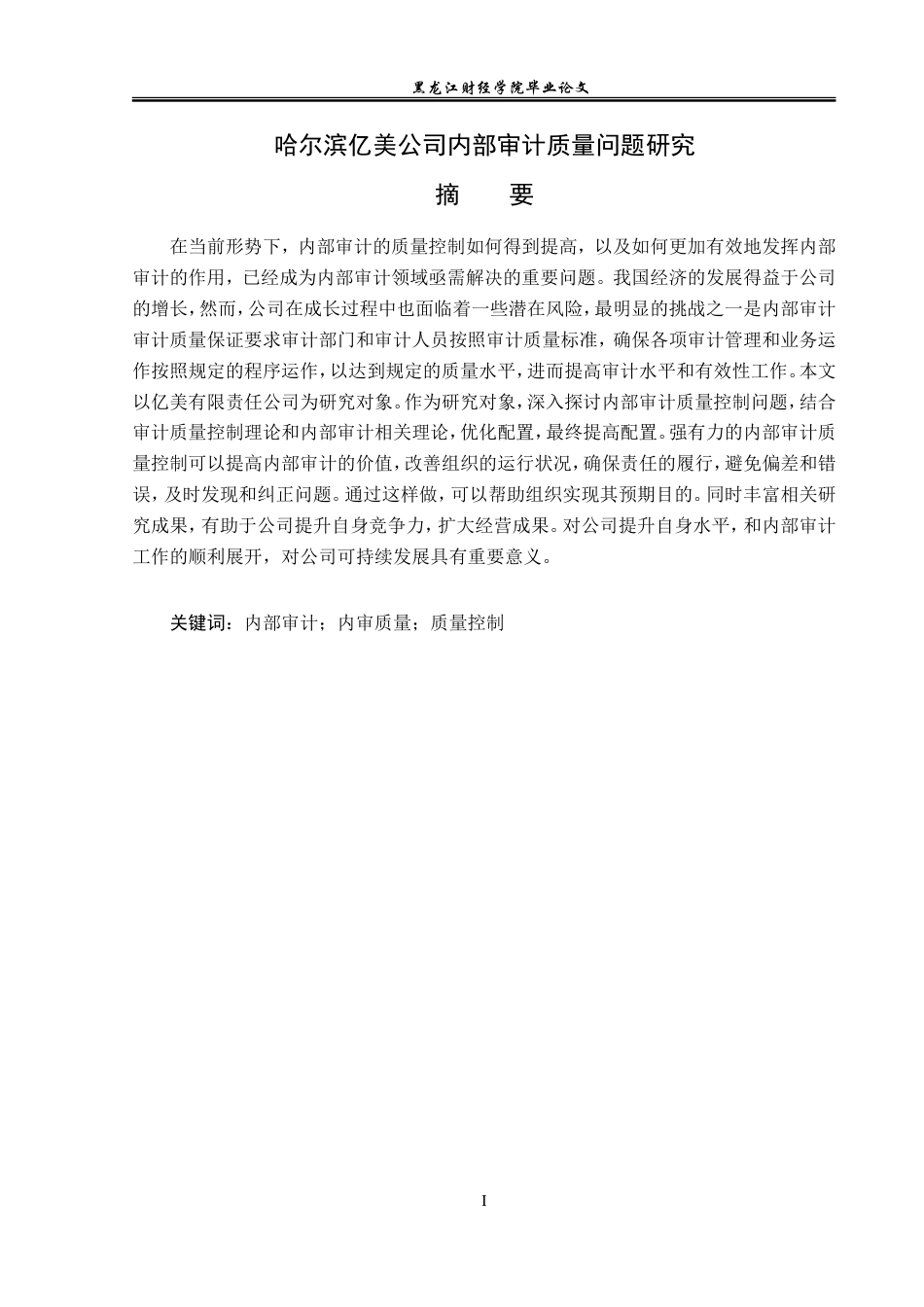 黑龙江财经学院毕业论文

哈尔滨亿美公司内部审计质量问题研究

摘　　要

在当前形势下，内部审计的质量控制如何得到提高，以及如何更加有效地发挥内部审计的作用，已经成为内部审计领域亟需解决的重要问题。我国经济的发展得益于公司的增长，然而，公司在成长过程中也面临着一些潜在风险，最明显的挑战之一是内部审计审计质量保证要求审计部门和审计人员按照审计质量标准，确保各项审计管理和业务运作按照规定的程序运作，以达到规定的质量水平，进而提高审计水平和有效性工作。本文以亿美有限责任公司为研究对象。作为研究对象，深入探讨内部审计质量控制问题，结合审计质量控制理论和内部审计相关理论，优化配置，最终提高配置。强有力的内部审计质量控制可以提高内部审计的价值，改善组织的运行状况，确保责任的履行，避免偏差和错误，及时发现和纠正问题。通过这样做，可以帮助组织实现其预期目的。同时丰富相关研究成果，有助于公司提升自身竞争力，扩大经营成果。对公司提升自身水平，和内部审计工作的顺利展开，对公司可持续发展具有重要意义。

关键词：内部审计；内审质量；质量控制

I